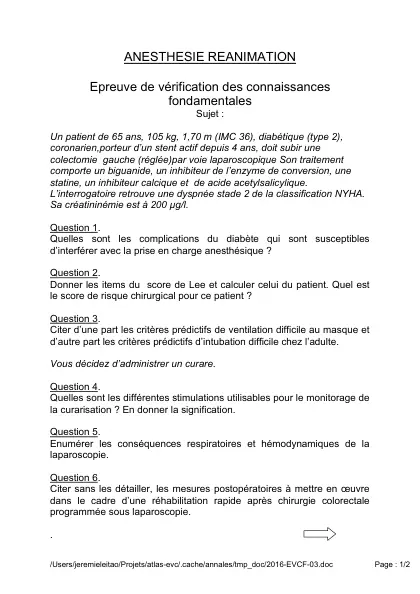 ANESTHESIE REANIMATION

Epreuve de vérification des connaissances fondamentales
Sujet :

Un patient de 65 ans, 105 kg, 1,70 m (IMC 36), diabétique (type 2), coronarien,porteur d'un stent actif depuis 4 ans, doit subir une colectomie gauche (réglée)par voie laparoscopique Son traitement comporte un biguanide, un inhibiteur de l'enzyme de conversion, une statine, un inhibiteur calcique et de acide acetylsalicylique.
L'interrogatoire retrouve une dyspnée stade 2 de la classification NYHA.
Sa créatininémie est à 200 µg/l.

Question 1.
Quelles sont les complications du diabète qui sont susceptibles d'interférer avec la prise en charge anesthésique ?

Question 2.
Donner les items du score de Lee et calculer celui du patient. Quel est le score de risque chirurgical pour ce patient ?

Question 3.
Citer d'une part les critères prédictifs de ventilation difficile au masque et d'autre part les critères prédictifs d'intubation difficile chez l'adulte.

Vous décidez d'administrer un curare.

Question 4.
Quelles sont les différentes stimulations utilisables pour le monitorage de la curarisation ? En donner la signification.

Question 5.
Enumérer les conséquences respiratoires et hémodynamiques de la laparoscopie.

Question 6.
Citer sans les détailler, les mesures postopératoires à mettre en œuvre dans le cadre d'une réhabilitation rapide après chirurgie colorectale programmée sous laparoscopie.

.

/Users/jeremieleitao/Projets/atlas-evc/.cache/annales/tmp_doc/2016-EVCF-03.doc Page : 1/2